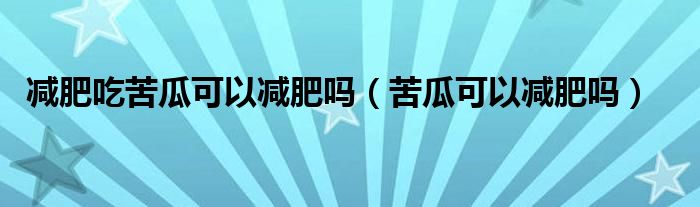 减肥吃苦瓜可以减肥吗（苦瓜可以减肥吗）